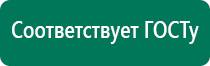 Соответствует ГОСТу